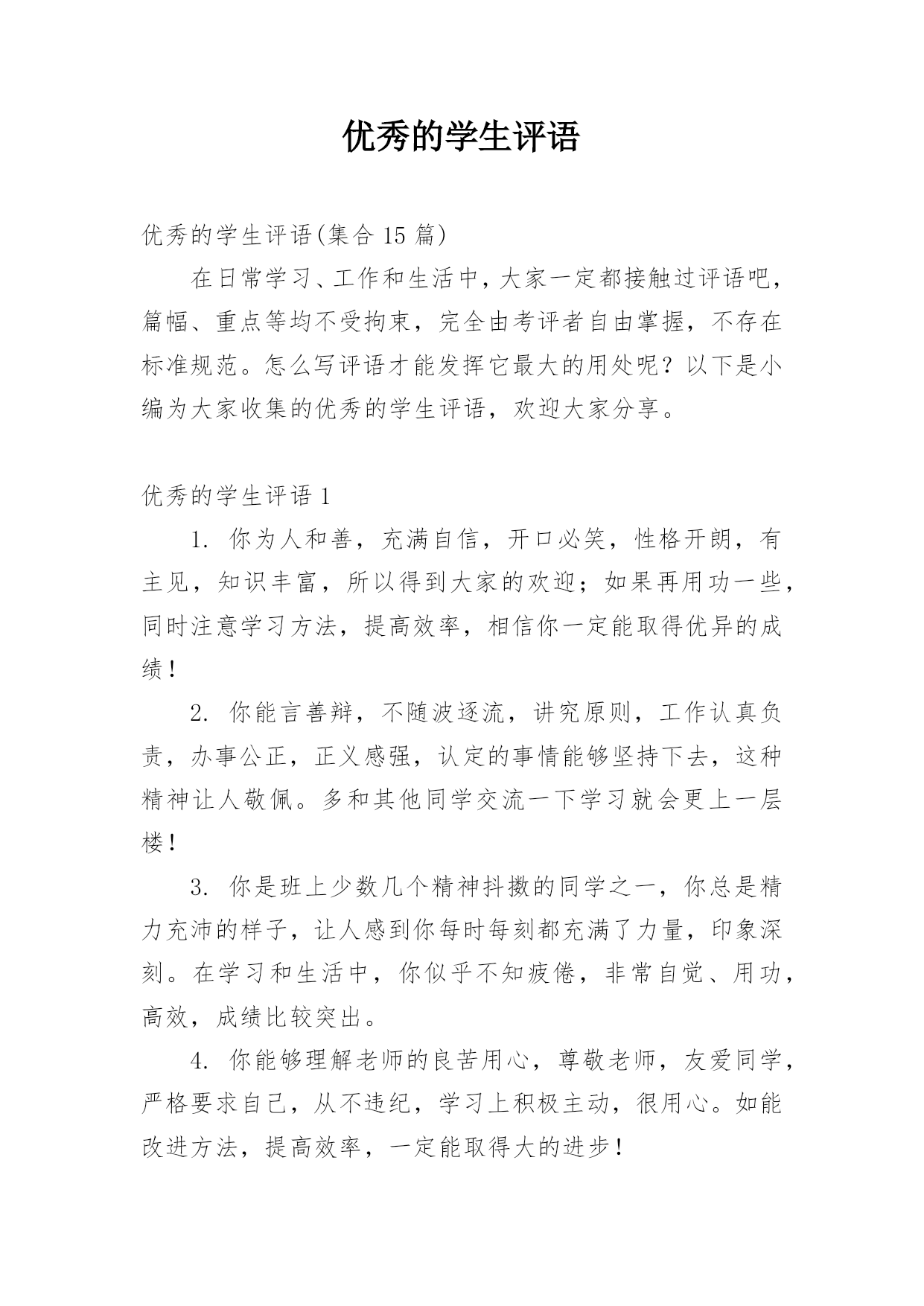 优秀的学生评语

优秀的学生评语(集合 15 篇)

在日常学习、工作和生活中，大家一定都接触过评语吧，篇幅、重点等均不受拘束，完全由考评者自由掌握，不存在标准规范。怎么写评语才能发挥它最大的用处呢？以下是小编为大家收集的优秀的学生评语，欢迎大家分享。

优秀的学生评语 1

1. 你为人和善，充满自信，开口必笑，性格开朗，有主见，知识丰富，所以得到大家的欢迎；如果再用功一些，同时注意学习方法，提高效率，相信你一定能取得优异的成绩！

2. 你能言善辩，不随波逐流，讲究原则，工作认真负责，办事公正，正义感强，认定的事情能够坚持下去，这种精神让人敬佩。多和其他同学交流一下学习就会更上一层楼！

3. 你是班上少数几个精神抖擞的同学之一，你总是精力充沛的样子，让人感到你每时每刻都充满了力量，印象深刻。在学习和生活中，你似乎不知疲倦，非常自觉、用功，高效，成绩比较突出。

4. 你能够理解老师的良苦用心，尊敬老师，友爱同学，严格要求自己，从不违纪，学习上积极主动，很用心。如能改进方法，提高效率，一定能取得大的进步！